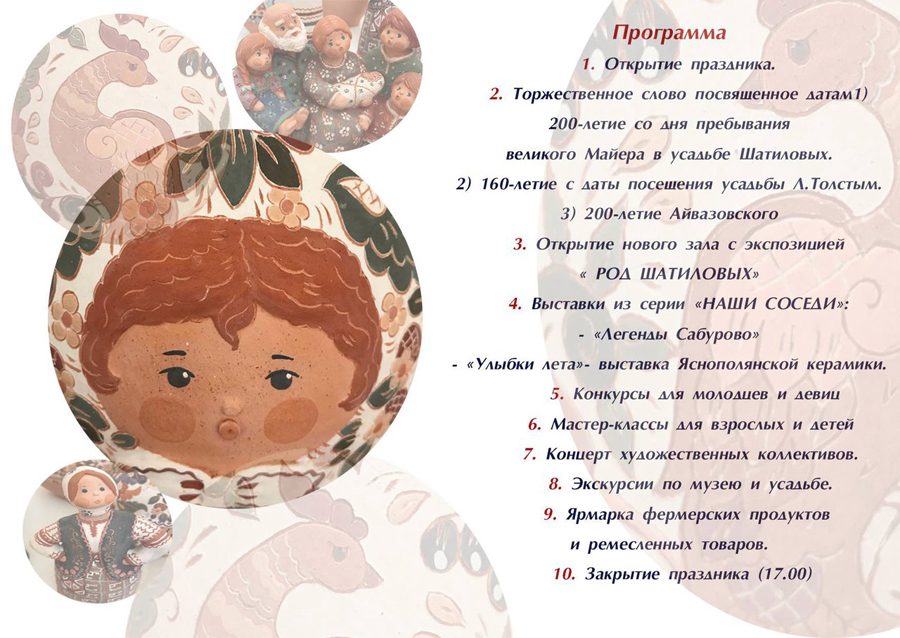 Программа

1. Открытие праздника.

2. Торжественное слово посвященное датам1) 200-летие со дня пребывания великого Майера в усадьбе Шатиловых.

2) 160-летие с даты посещения усадьбы Л.Толстым.

3) 200-летие Айвазовского

3. Открытие нового зала с экспозицией « РОД ШАТИЛОВЫХ»

4. Выставки из серии «НАШИ СОСЕДИ»:

- «Легенды Сабурово»

- «Улыбки лета»- выставка Яснополянской керамики.

5. Конкурсы для молодцев и девиц

6. Мастер-классы для взрослых и детей

7. Концерт художественных коллективов.

8. Экскурсии по музею и усадьбе.

9. Ярмарка фермерских продуктов и ремесленных товаров.

10. Закрытие праздника (17.00)